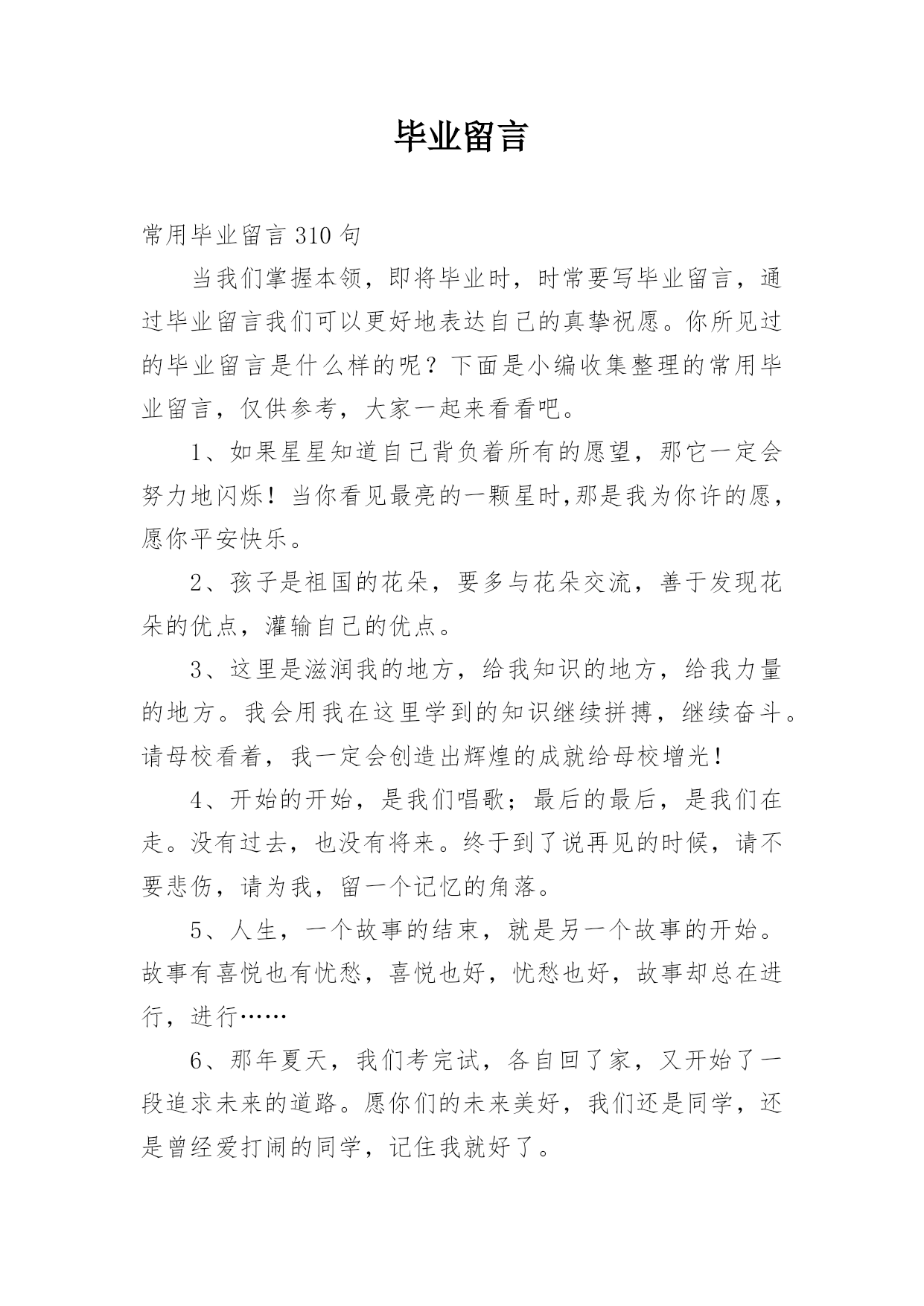 毕业留言

常用毕业留言 310 句

当我们掌握本领，即将毕业时，时常要写毕业留言，通过毕业留言我们可以更好地表达自己的真挚祝愿。你所见过的毕业留言是什么样的呢？下面是小编收集整理的常用毕业留言，仅供参考，大家一起来看看吧。

1、如果星星知道自己背负着所有的愿望，那它一定会努力地闪烁！当你看见最亮的一颗星时,那是我为你许的愿，愿你平安快乐。

2、孩子是祖国的花朵，要多与花朵交流，善于发现花朵的优点，灌输自己的优点。

3、这里是滋润我的地方，给我知识的地方，给我力量的地方。我会用我在这里学到的知识继续拼搏，继续奋斗。请母校看着，我一定会创造出辉煌的成就给母校增光！

4、开始的开始，是我们唱歌；最后的最后，是我们在走。没有过去，也没有将来。终于到了说再见的时候，请不要悲伤，请为我，留一个记忆的角落。

5、人生，一个故事的结束，就是另一个故事的开始。故事有喜悦也有忧愁，喜悦也好，忧愁也好，故事却总在进行，进行……

6、那年夏天，我们考完试，各自回了家，又开始了一段追求未来的道路。愿你们的未来美好，我们还是同学，还是曾经爱打闹的同学，记住我就好了。